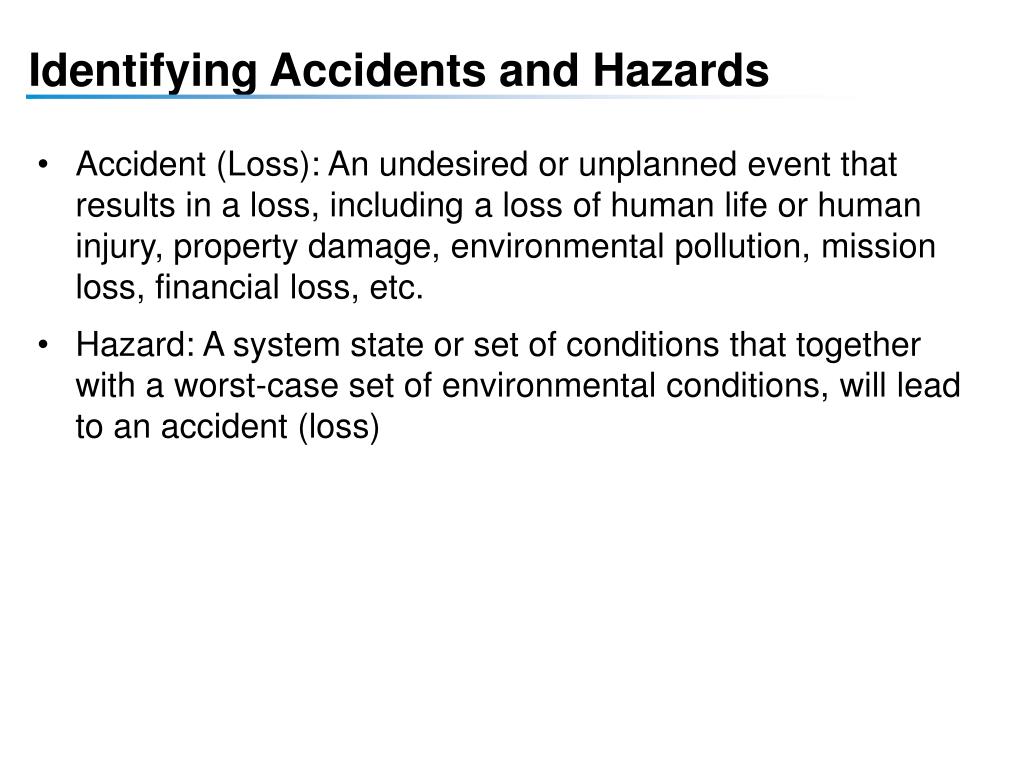 Identifying Accidents and Hazards

• Accident (Loss): An undesired or unplanned event that results in a loss, including a loss of human life or human injury, property damage, environmental pollution, mission loss, financial loss, etc.

• Hazard: A system state or set of conditions that together with a worst-case set of environmental conditions, will lead to an accident (loss)